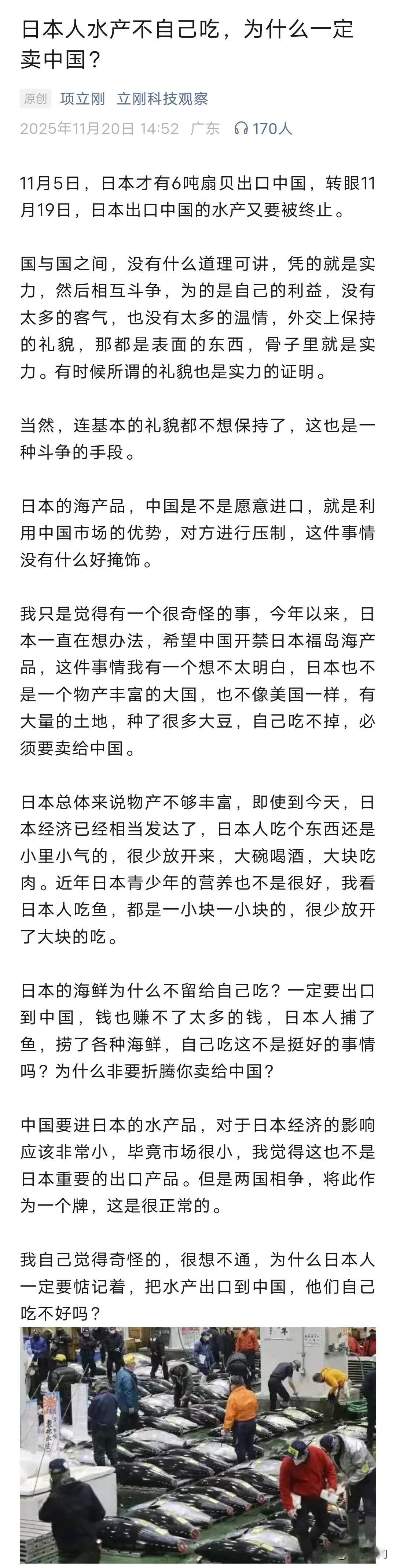 日本人水产不自己吃，为什么一定卖中国？

原创 项立刚 立刚科技观察
2025年11月20日 14:52 广东 170人

11月5日，日本才有6吨扇贝出口中国，转眼11月19日，日本出口中国的水产又要被终止。

国与国之间，没有什么道理可讲，凭的就是实力，然后相互斗争，为的是自己的利益，没有太多的客气，也没有太多的温情，外交上保持的礼貌，那都是表面的东西，骨子里就是实力。有时候所谓的礼貌也是实力的证明。

当然，连基本的礼貌都不想保持了，这也是一种斗争的手段。

日本的海产品，中国是不是愿意进口，就是利用中国市场的优势，对方进行压制，这件事情没有什么好掩饰。

我只是觉得有一个很奇怪的事，今年以来，日本一直在想办法，希望中国开禁日本福岛海产品，这件事情我有一个想不太明白，日本也不是一个物产丰富的大国，也不像美国一样，有大量的土地，种了很多大豆，自己吃不掉，必须要卖给中国。

日本总体来说物产不够丰富，即使到今天，日本经济已经相当发达了，日本人吃个东西还是小里小气的，很少放开来，大碗喝酒，大块吃肉。近年日本青少年的营养也不是很好，我看日本人吃鱼，都是一小块一小块的，很少放开了大块的吃。

日本的海鲜为什么不留给自己吃？一定要出口到中国，钱也赚不了太多的钱，日本人捕了鱼，捞了各种海鲜，自己吃这不是挺好的事情吗？为什么非要折腾你卖给中国？

中国要进日本的水产品，对于日本经济的影响应该非常小，毕竟市场很小，我觉得这也不是日本重要的出口产品。但是两国相争，将此作为一个牌，这是很正常的。

我自己觉得奇怪的，很想不通，为什么日本人一定要惦记着，把水产出口到中国，他们自己吃不好吗？